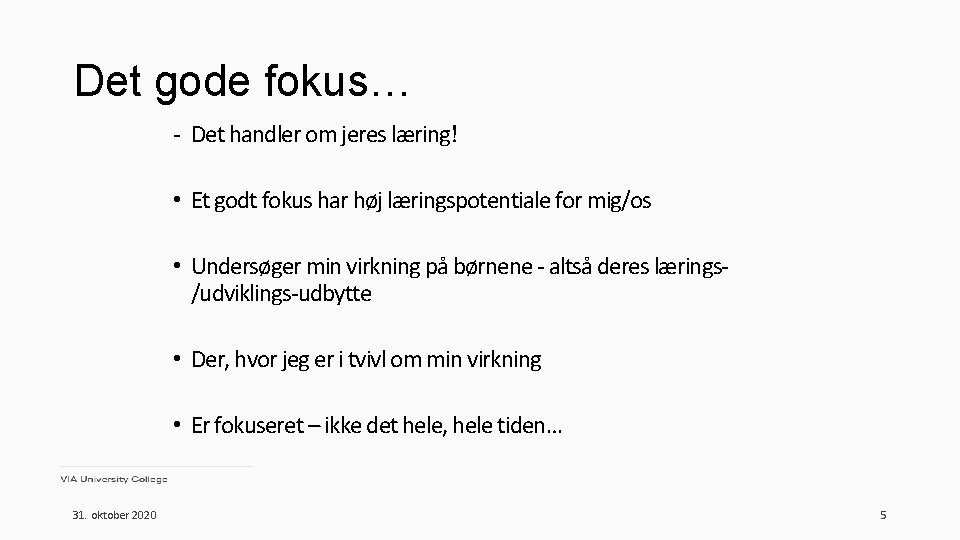 Det gode fokus…

- Det handler om jeres læring!

• Et godt fokus har høj læringspotentiale for mig/os

• Undersøger min virkning på børnene - altså deres lærings-/udviklings-udbytte

• Der, hvor jeg er i tvivl om min virkning

• Er fokuseret – ikke det hele, hele tiden…

VIA University College

31. oktober 2020

5